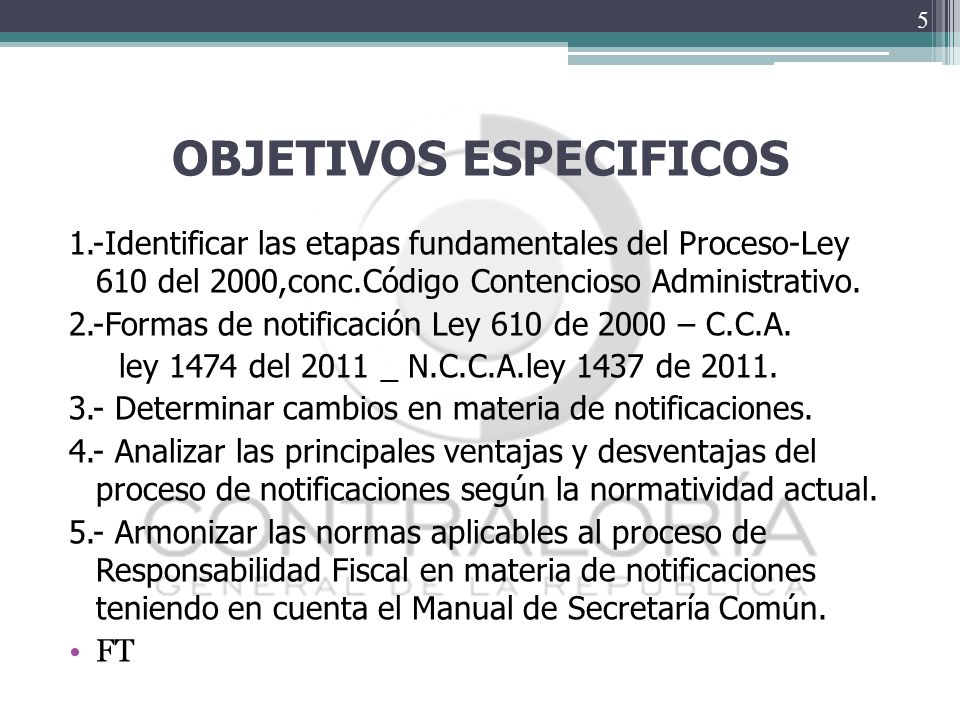 5

OBJETIVOS ESPECIFICOS

1.-Identificar las etapas fundamentales del Proceso-Ley 610 del 2000,conc.Código Contencioso Administrativo.

2.-Formas de notificación Ley 610 de 2000 – C.C.A. ley 1474 del 2011 _ N.C.C.A.ley 1437 de 2011.

3.- Determinar cambios en materia de notificaciones.

4.- Analizar las principales ventajas y desventajas del proceso de notificaciones según la normatividad actual.

5.- Armonizar las normas aplicables al proceso de Responsabilidad Fiscal en materia de notificaciones teniendo en cuenta el Manual de Secretaría Común.

• FT

CONTRALORÍA
GENERAL DE LA REPÚBLICA